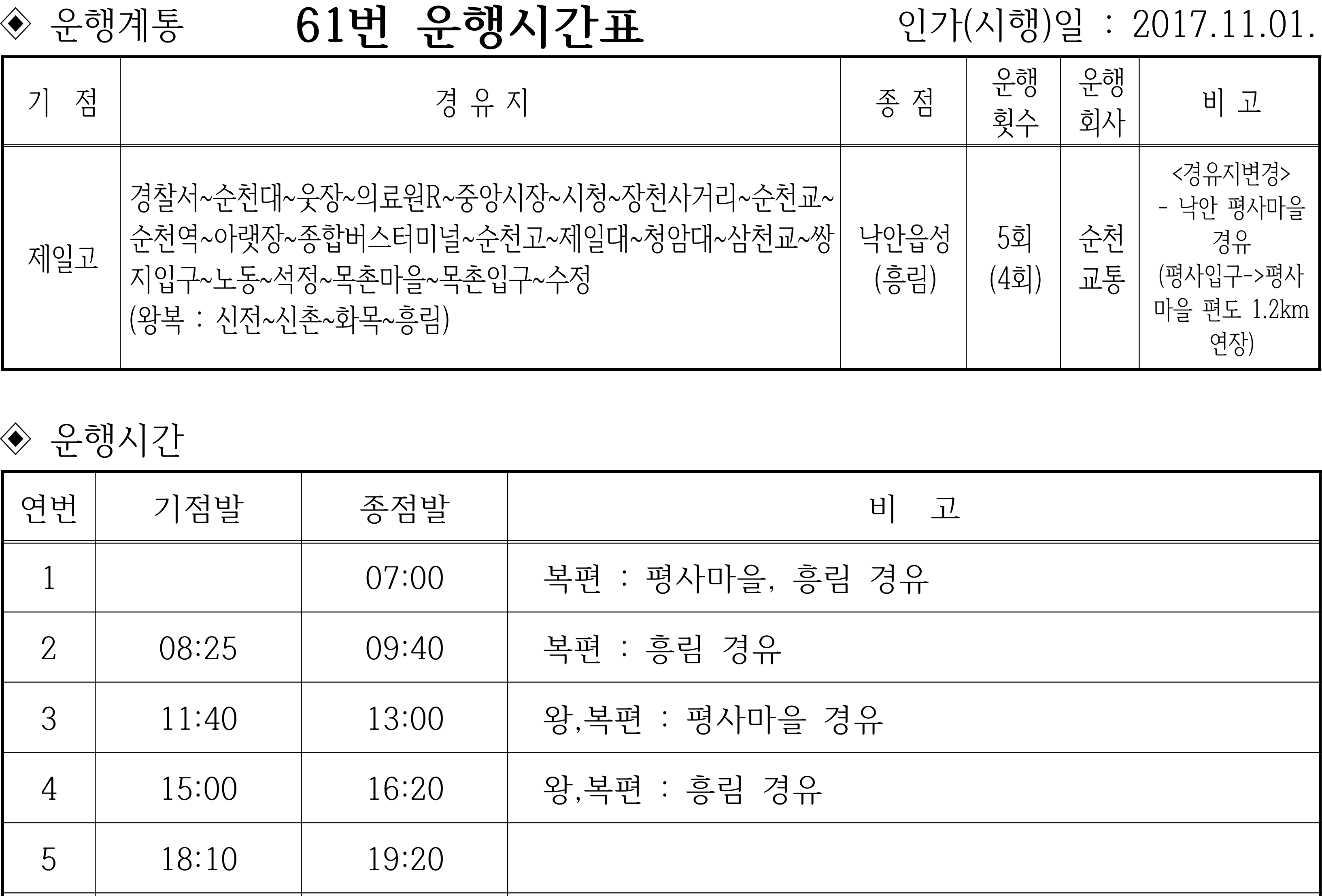 ◈ 운행계통 61번 운행시간표 인가(시행)일 : 2017.11.01.

| 기 점 | 경 유 지 | 종 점 | 운행 횟수 | 운행 회사 | 비 고 |
|---|---|---|---|---|---|
| 제일고 | 경찰서~순천대~웃장~의료원R~중앙시장~시청~장천사거리~순천교~순천역~아랫장~종합버스터미널~순천고~제일대~청암대~삼천교~쌍지입구~노동~석정~목촌마을~목촌입구~수정 (왕복 : 신전~신촌~화목~흥림) | 낙안읍성 (흥림) | 5회 (4회) | 순천 교통 | <경유지변경> - 낙안 평사마을 경유 (평사입구->평사마을 편도 1.2km 연장) |

◈ 운행시간

| 연번 | 기점발 | 종점발 | 비 고 |
|---|---|---|---|
| 1 | | 07:00 | 복편 : 평사마을, 흥림 경유 |
| 2 | 08:25 | 09:40 | 복편 : 흥림 경유 |
| 3 | 11:40 | 13:00 | 왕,복편 : 평사마을 경유 |
| 4 | 15:00 | 16:20 | 왕,복편 : 흥림 경유 |
| 5 | 18:10 | 19:20 | |